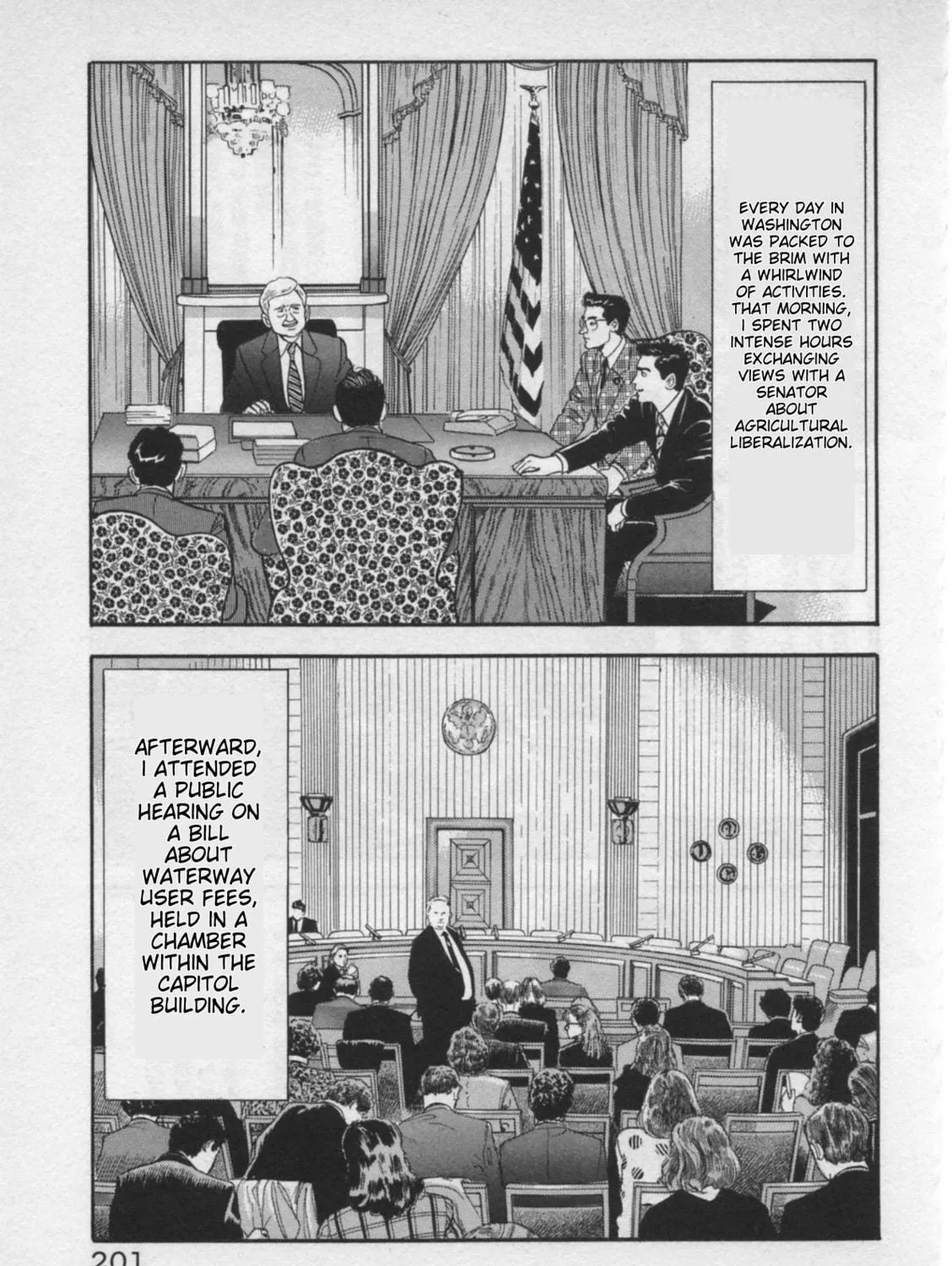 EVERY DAY IN WASHINGTON WAS PACKED TO THE BRIM WITH A WHIRLWIND OF ACTIVITIES. THAT MORNING, I SPENT TWO INTENSE HOURS EXCHANGING VIEWS WITH A SENATOR ABOUT AGRICULTURAL LIBERALIZATION.

AFTERWARD, I ATTENDED A PUBLIC HEARING ON A BILL ABOUT WATERWAY USER FEES, HELD IN A CHAMBER WITHIN THE CAPITOL BUILDING.

201